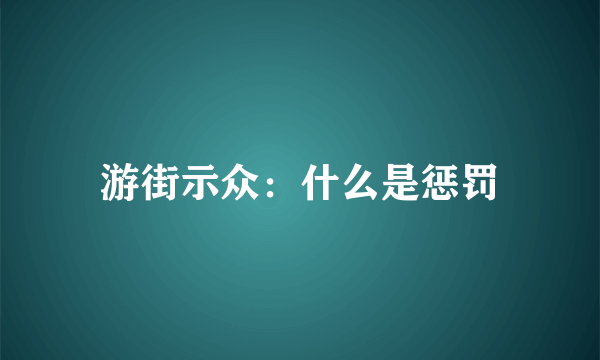 游街示众：什么是惩罚